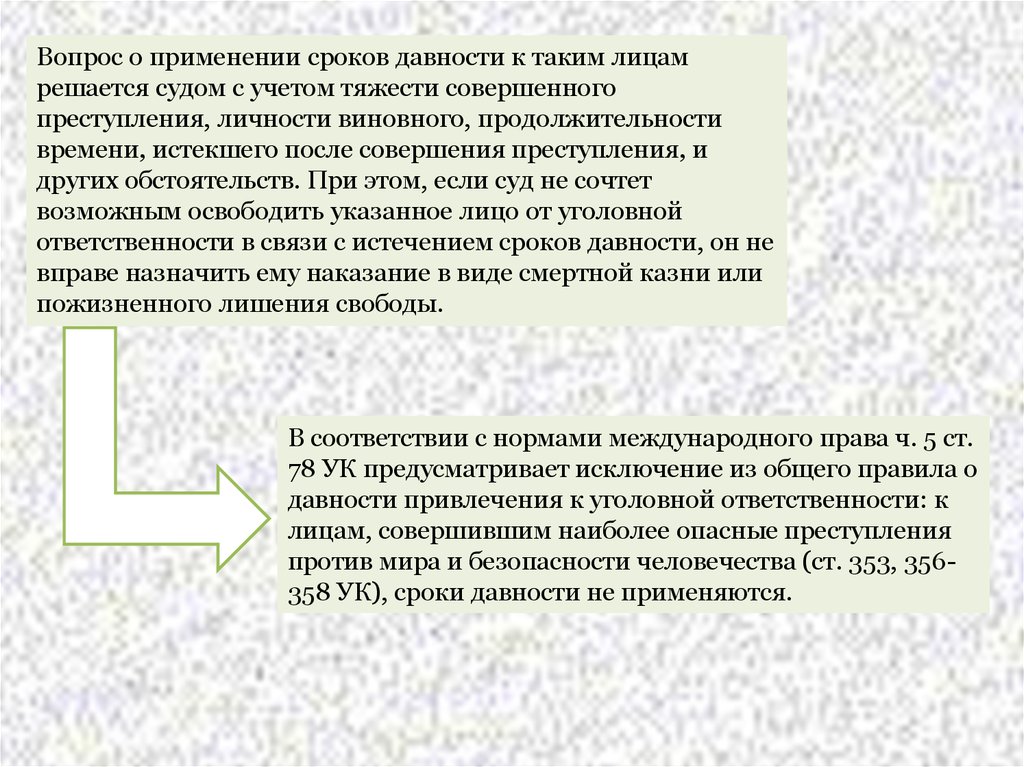 Вопрос о применении сроков давности к таким лицам решается судом с учетом тяжести совершенного преступления, личности виновного, продолжительности времени, истекшего после совершения преступления, и других обстоятельств. При этом, если суд не сочтет возможным освободить указанное лицо от уголовной ответственности в связи с истечением сроков давности, он не вправе назначить ему наказание в виде смертной казни или пожизненного лишения свободы.

В соответствии с нормами международного права ч. 5 ст. 78 УК предусматривает исключение из общего правила о давности привлечения к уголовной ответственности: к лицам, совершившим наиболее опасные преступления против мира и безопасности человечества (ст. 353, 356-358 УК), сроки давности не применяются.